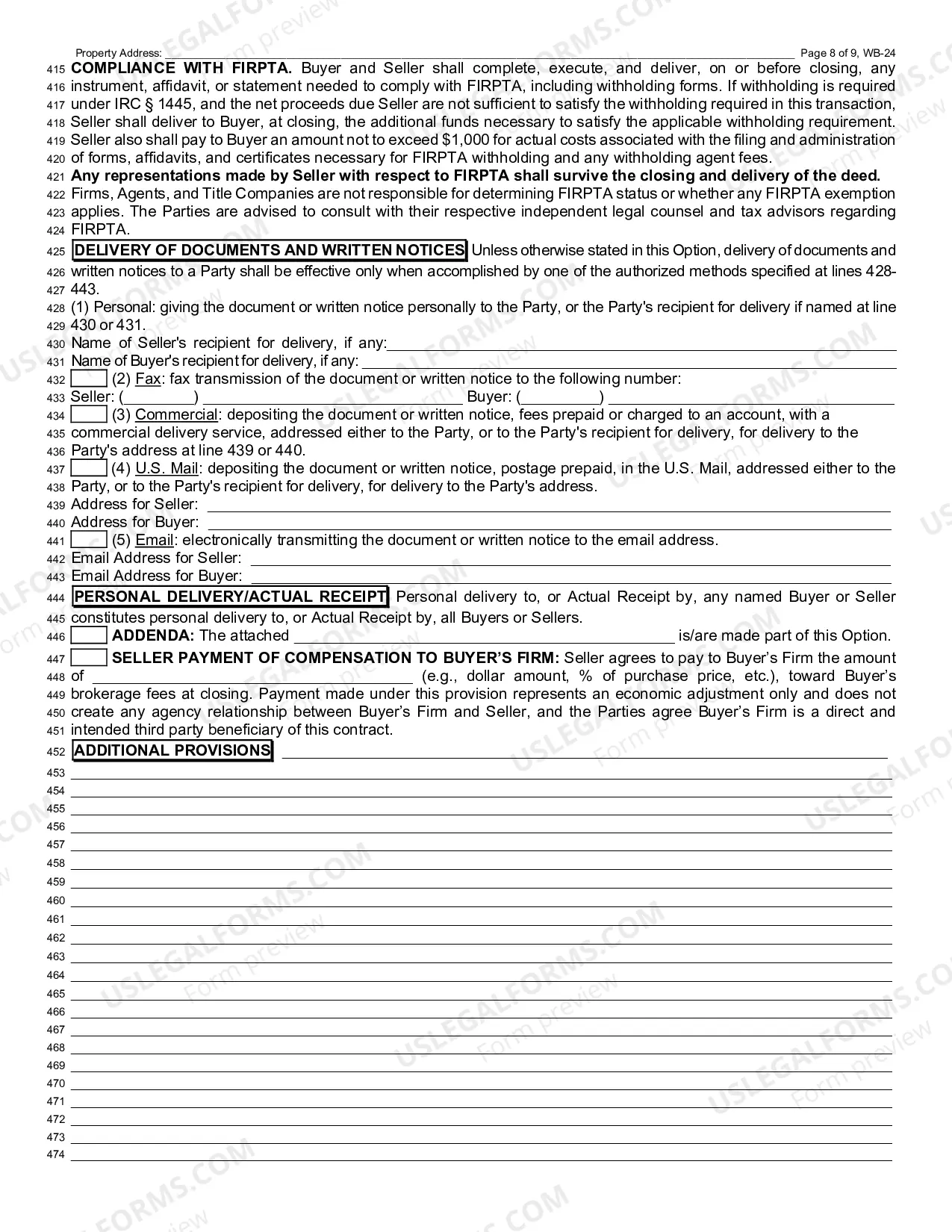 Property Address: ____ Page 8 of 9, WB-24

415 COMPLIANCE WITH FIRPTA. Buyer and Seller shall complete, execute, and deliver, on or before closing, any 416 instrument, affidavit, or statement needed to comply with FIRPTA, including withholding forms. If withholding is required 417 under IRC § 1445, and the net proceeds due Seller are not sufficient to satisfy the withholding required in this transaction, 418 Seller shall deliver to Buyer, at closing, the additional funds necessary to satisfy the applicable withholding requirement. 419 Seller also shall pay to Buyer an amount not to exceed $1,000 for actual costs associated with the filing and administration 420 of forms, affidavits, and certificates necessary for FIRPTA withholding and any withholding agent fees.

421 Any representations made by Seller with respect to FIRPTA shall survive the closing and delivery of the deed.

422 Firms, Agents, and Title Companies are not responsible for determining FIRPTA status or whether any FIRPTA exemption 423 applies. The Parties are advised to consult with their respective independent legal counsel and tax advisors regarding 424 FIRPTA.

425 DELIVERY OF DOCUMENTS AND WRITTEN NOTICES Unless otherwise stated in this Option, delivery of documents and 426 written notices to a Party shall be effective only when accomplished by one of the authorized methods specified at lines 428- 427 443.

428 (1) Personal: giving the document or written notice personally to the Party, or the Party's recipient for delivery if named at line 429 430 or 431.

430 Name of Seller's recipient for delivery, if any: ____

431 Name of Buyer's recipient for delivery, if any: ____

432 ☐ (2) Fax: fax transmission of the document or written notice to the following number:

433 Seller: (____) ____ Buyer: (____) ____

434 ☐ (3) Commercial: depositing the document or written notice, fees prepaid or charged to an account, with a 435 commercial delivery service, addressed either to the Party, or to the Party's recipient for delivery, for delivery to the 436 Party's address at line 439 or 440.

437 ☐ (4) U.S. Mail: depositing the document or written notice, postage prepaid, in the U.S. Mail, addressed either to the 438 Party, or to the Party's recipient for delivery, for delivery to the Party's address.

439 Address for Seller: ____

440 Address for Buyer: ____

441 ☐ (5) Email: electronically transmitting the document or written notice to the email address.

442 Email Address for Seller: ____

443 Email Address for Buyer: ____

444 PERSONAL DELIVERY/ACTUAL RECEIPT Personal delivery to, or Actual Receipt by, any named Buyer or Seller 445 constitutes personal delivery to, or Actual Receipt by, all Buyers or Sellers.

446 ☐ ADDENDA: The attached ____ is/are made part of this Option.

447 ☐ SELLER PAYMENT OF COMPENSATION TO BUYER'S FIRM: Seller agrees to pay to Buyer's Firm the amount 448 of ____ (e.g., dollar amount, % of purchase price, etc.), toward Buyer's 449 brokerage fees at closing. Payment made under this provision represents an economic adjustment only and does not 450 create any agency relationship between Buyer's Firm and Seller, and the Parties agree Buyer's Firm is a direct and 451 intended third party beneficiary of this contract.

452 ADDITIONAL PROVISIONS ____
453 ____
454 ____
455 ____
456 ____
457 ____
458 ____
459 ____
460 ____
461 ____
462 ____
463 ____
464 ____
465 ____
466 ____
467 ____
468 ____
469 ____
470 ____
471 ____
472 ____
473 ____
474 ____

USLEGALFORMS.COM
Form preview